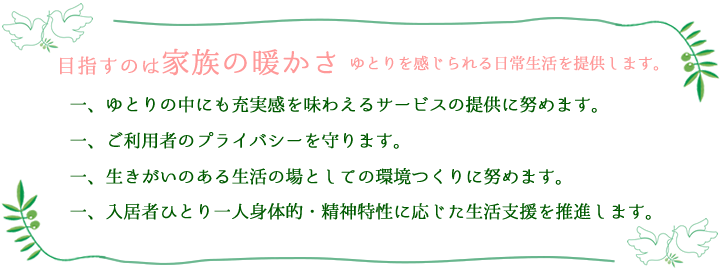 目指すのは家族の暖かさ　ゆとりを感じられる日常生活を提供します。

一、ゆとりの中にも充実感を味わえるサービスの提供に努めます。

一、ご利用者のプライバシーを守ります。

一、生きがいのある生活の場としての環境つくりに努めます。

一、入居者ひとり一人身体的・精神特性に応じた生活支援を推進します。